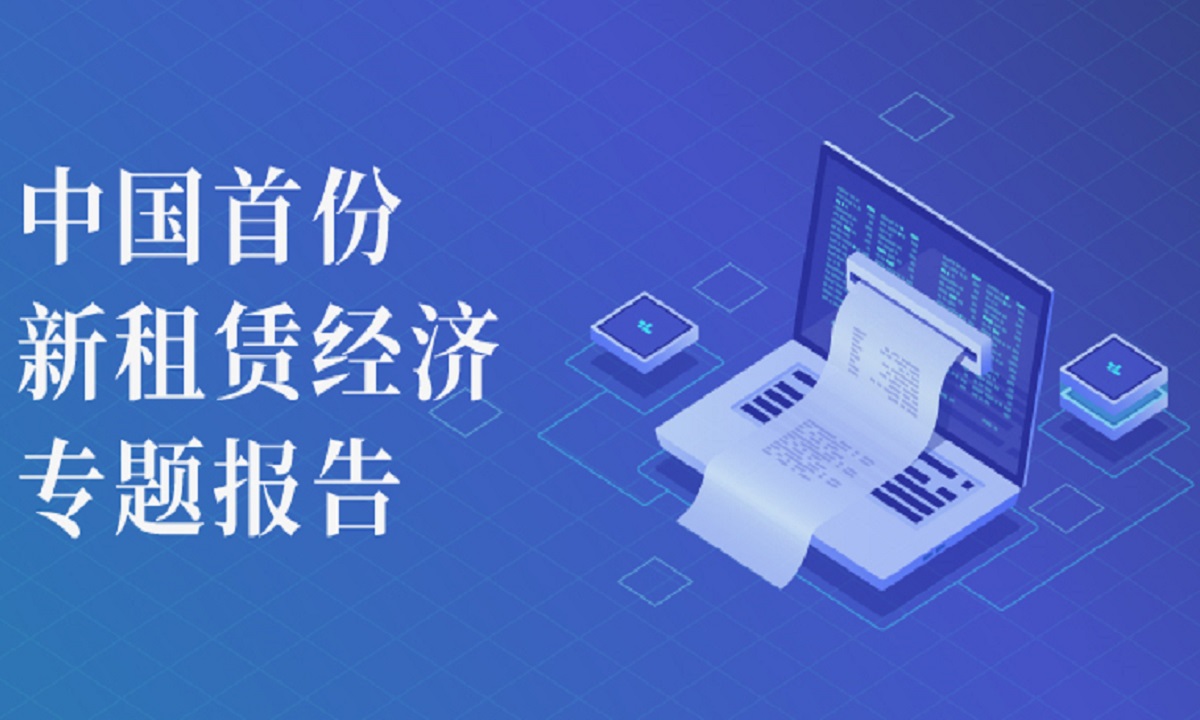 中国首份
新租赁经济
专题报告